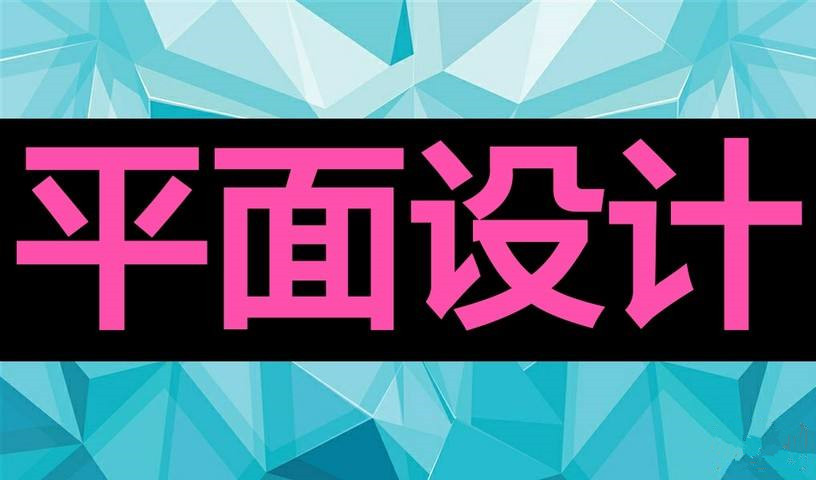 平面设计